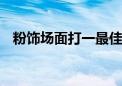 粉饰场面打一最佳